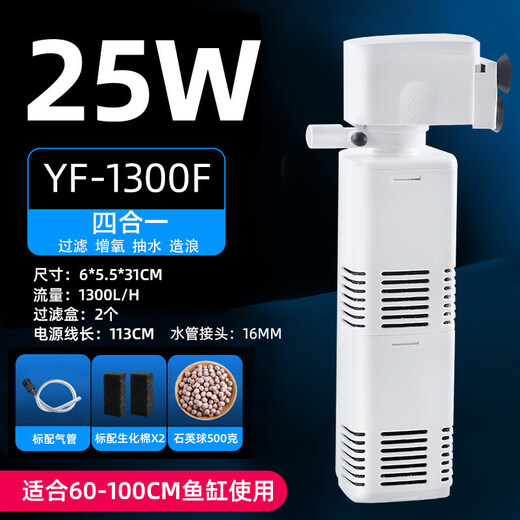 25W

YF-1300F

四合一

过滤 增氧 抽水 造浪

尺寸：6*5.5*31CM
流量：1300L/H
过滤盒：2个
电源线长：113CM 水管接头：16MM

标配气管

标配生化棉X2

石英球500克

适合60-100CM鱼缸使用